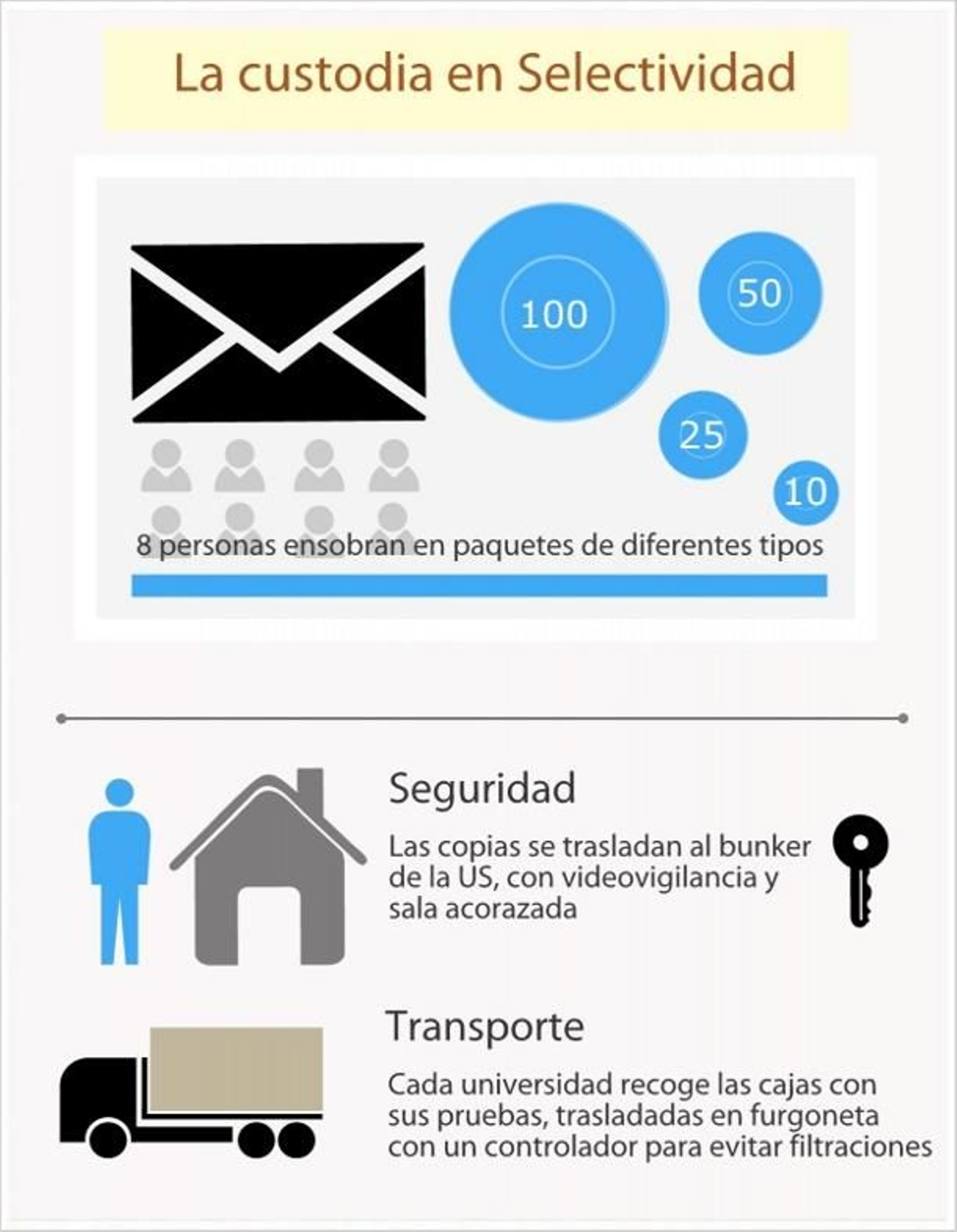 La custodia en Selectividad

100

50

25

10

8 personas ensobran en paquetes de diferentes tipos

Seguridad

Las copias se trasladan al bunker de la US, con videovigilancia y sala acorazada

Transporte

Cada universidad recoge las cajas con sus pruebas, trasladadas en furgoneta con un controlador para evitar filtraciones